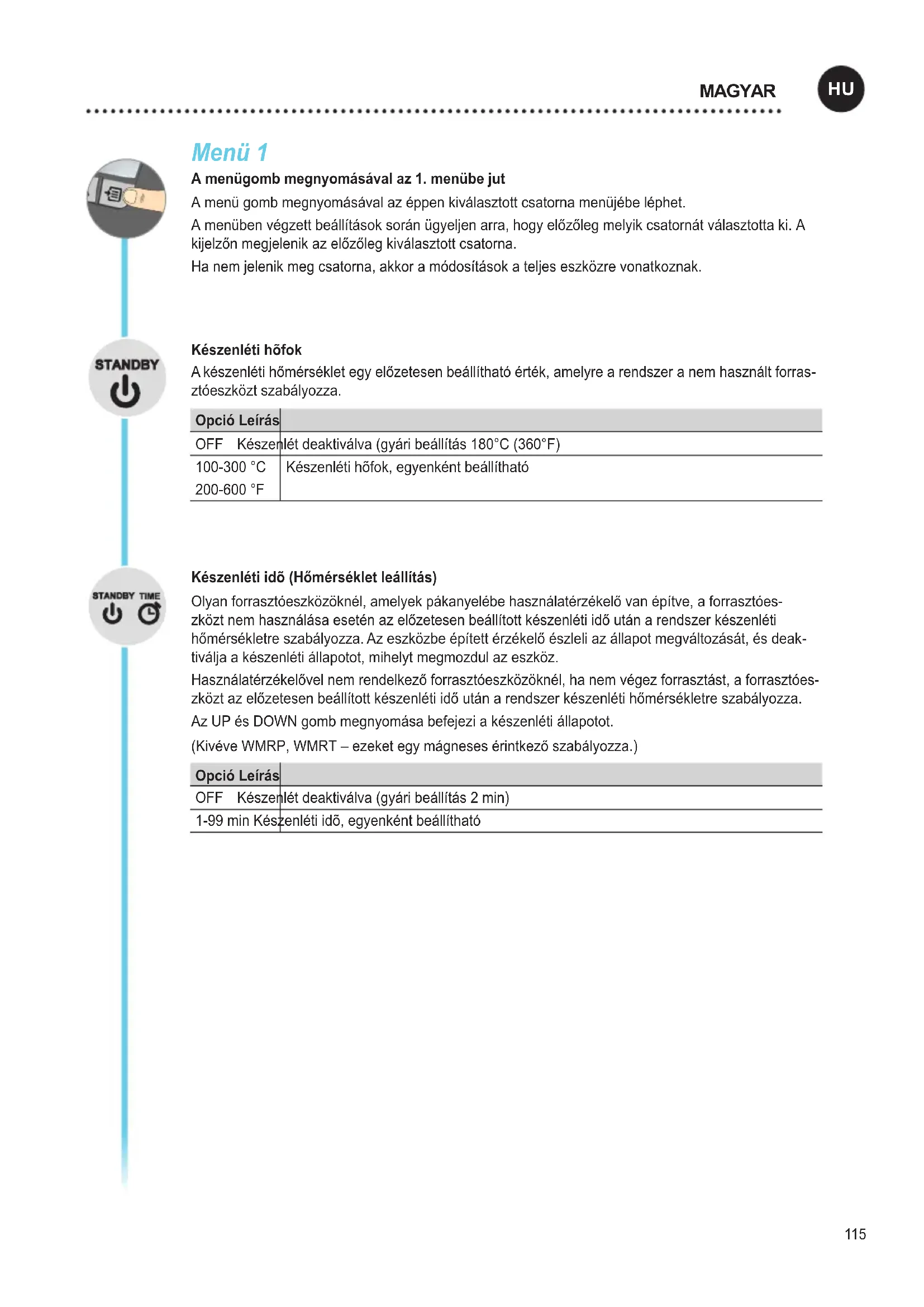 MAGYAR HU

Menü 1

A menügomb megnyomásával az 1. menübe jut

A menü gomb megnyomásával az éppen kiválasztott csatorna menüjébe léphet.

A menüben végzett beállítások során ügyeljen arra, hogy előzőleg melyik csatornát választotta ki. A kijelzőn megjelenik az előzőleg kiválasztott csatorna.

Ha nem jelenik meg csatorna, akkor a módosítások a teljes eszközre vonatkoznak.

STANDBY

Készenléti hõfok

A készenléti hőmérséklet egy előzetesen beállítható érték, amelyre a rendszer a nem használt forrasztóeszközt szabályozza.

| Opció | Leírás |
|---|---|
| OFF | Készenlét deaktiválva (gyári beállítás 180°C (360°F) |
| 100-300 °C 200-600 °F | Készenléti hõfok, egyenként beállítható |

STANDBY TIME

Készenléti idõ (Hőmérséklet leállítás)

Olyan forrasztóeszközöknél, amelyek pákanyelébe használatérzékelő van építve, a forrasztóeszközt nem használása esetén az előzetesen beállított készenléti idő után a rendszer készenléti hőmérsékletre szabályozza. Az eszközbe épített érzékelő észleli az állapot megváltozását, és deaktiválja a készenléti állapotot, mihelyt megmozdul az eszköz.

Használatérzékelővel nem rendelkező forrasztóeszközöknél, ha nem végez forrasztást, a forrasztóeszközt az előzetesen beállított készenléti idő után a rendszer készenléti hőmérsékletre szabályozza.

Az UP és DOWN gomb megnyomása befejezi a készenléti állapotot.

(Kivéve WMRP, WMRT – ezeket egy mágneses érintkező szabályozza.)

| Opció | Leírás |
|---|---|
| OFF | Készenlét deaktiválva (gyári beállítás 2 min) |
| 1-99 min | Készenléti idõ, egyenként beállítható |

115